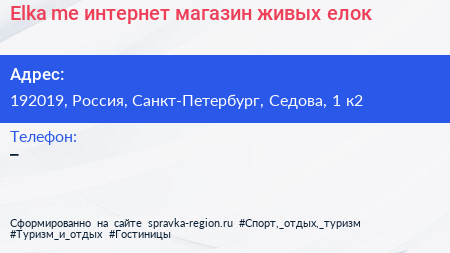 Elka me интернет магазин живых елок

Адрес:

192019, Россия, Санкт-Петербург, Седова, 1 к2

Телефон:

–

Сформированно на сайте spravka-region.ru #Спорт,_отдых,_туризм #Туризм_и_отдых #Гостиницы